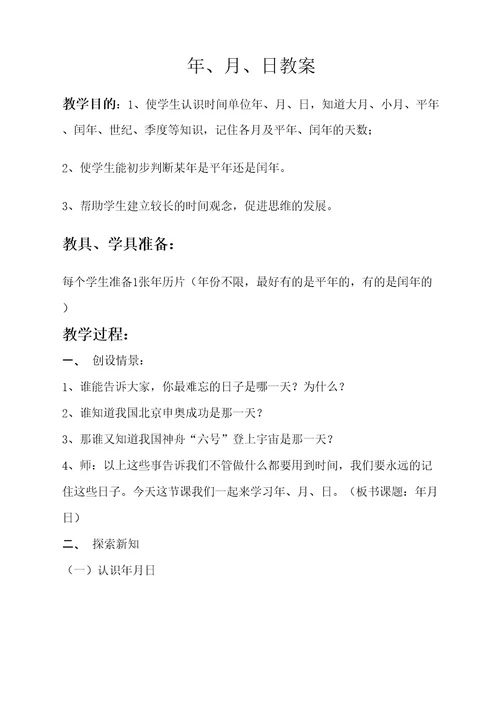 年、月、日教案

教学目的：1、使学生认识时间单位年、月、日，知道大月、小月、平年、闰年、世纪、季度等知识，记住各月及平年、闰年的天数；

2、使学生能初步判断某年是平年还是闰年。

3、帮助学生建立较长的时间观念，促进思维的发展。

教具、学具准备：

每个学生准备1张年历片（年份不限，最好有的是平年的，有的是闰年的）

教学过程：

一、 创设情景：

1、谁能告诉大家，你最难忘的日子是哪一天？为什么？

2、谁知道我国北京申奥成功是那一天？

3、那谁又知道我国神舟“六号”登上宇宙是那一天？

4、师：以上这些事告诉我们不管做什么都要用到时间，我们要永远的记住这些日子。今天这节课我们一起来学习年、月、日。（板书课题：年月日）

二、 探索新知

（一）认识年月日